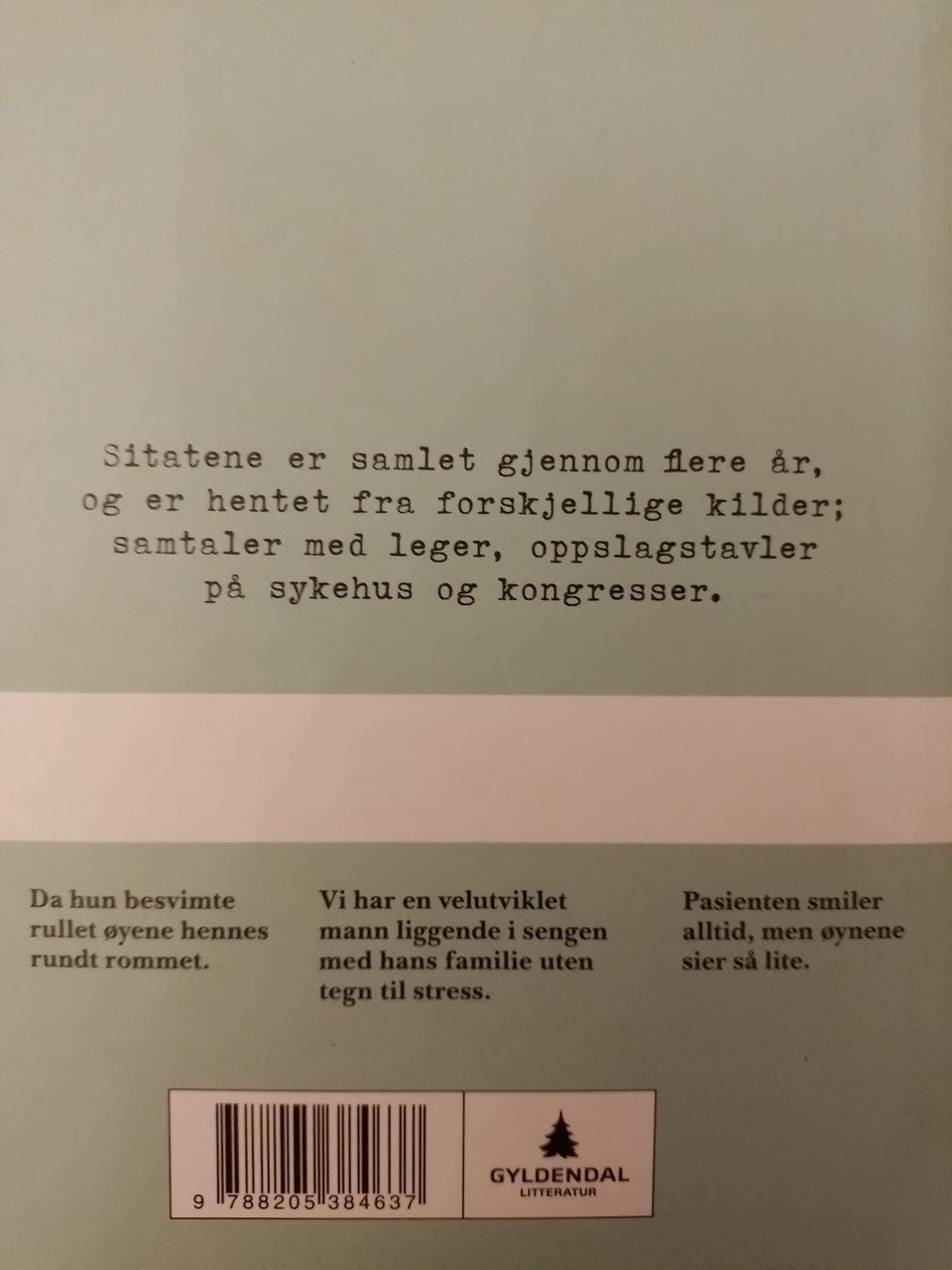 Sitatene er samlet gjennom flere år, og er hentet fra forskjellige kilder; samtaler med leger, oppslagstavler på sykehus og kongresser.

Da hun besvimte rullet øyene hennes rundt rommet.

Vi har en velutviklet mann liggende i sengen med hans familie uten tegn til stress.

Pasienten smiler alltid, men øynene sier så lite.

9 788205 384637

GYLDENDAL
LITTERATUR